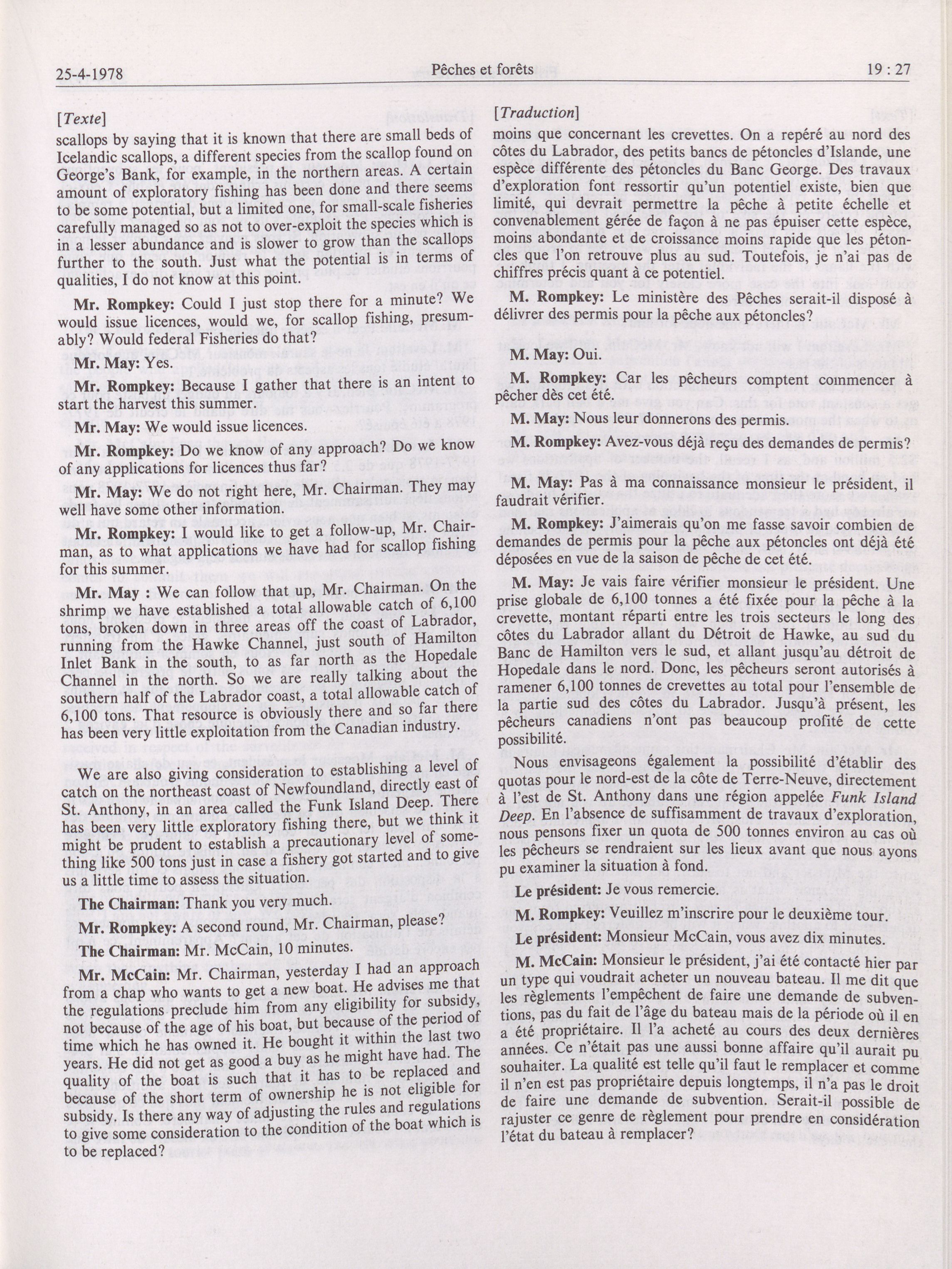 25-4-1978 Pêches et forêts 19 : 27

[Texte]

scallops by saying that it is known that there are small beds of Icelandic scallops, a different species from the scallop found on George's Bank, for example, in the northern areas. A certain amount of exploratory fishing has been done and there seems to be some potential, but a limited one, for small-scale fisheries carefully managed so as not to over-exploit the species which is in a lesser abundance and is slower to grow than the scallops further to the south. Just what the potential is in terms of qualities, I do not know at this point.

Mr. Rompkey: Could I just stop there for a minute? We would issue licences, would we, for scallop fishing, presumably? Would federal Fisheries do that?

Mr. May: Yes.

Mr. Rompkey: Because I gather that there is an intent to start the harvest this summer.

Mr. May: We would issue licences.

Mr. Rompkey: Do we know of any approach? Do we know of any applications for licences thus far?

Mr. May: We do not right here, Mr. Chairman. They may well have some other information.

Mr. Rompkey: I would like to get a follow-up, Mr. Chairman, as to what applications we have had for scallop fishing for this summer.

Mr. May : We can follow that up, Mr. Chairman. On the shrimp we have established a total allowable catch of 6,100 tons, broken down in three areas off the coast of Labrador, running from the Hawke Channel, just south of Hamilton Inlet Bank in the south, to as far north as the Hopedale Channel in the north. So we are really talking about the southern half of the Labrador coast, a total allowable catch of 6,100 tons. That resource is obviously there and so far there has been very little exploitation from the Canadian industry.

We are also giving consideration to establishing a level of catch on the northeast coast of Newfoundland, directly east of St. Anthony, in an area called the Funk Island Deep. There has been very little exploratory fishing there, but we think it might be prudent to establish a precautionary level of something like 500 tons just in case a fishery got started and to give us a little time to assess the situation.

The Chairman: Thank you very much.

Mr. Rompkey: A second round, Mr. Chairman, please?

The Chairman: Mr. McCain, 10 minutes.

Mr. McCain: Mr. Chairman, yesterday I had an approach from a chap who wants to get a new boat. He advises me that the regulations preclude him from any eligibility for subsidy, not because of the age of his boat, but because of the period of time which he has owned it. He bought it within the last two years. He did not get as good a buy as he might have had. The quality of the boat is such that it has to be replaced and because of the short term of ownership he is not eligible for subsidy. Is there any way of adjusting the rules and regulations to give some consideration to the condition of the boat which is to be replaced?

[Traduction]

moins que concernant les crevettes. On a repéré au nord des côtes du Labrador, des petits bancs de pétoncles d'Islande, une espèce différente des pétoncles du Banc George. Des travaux d'exploration font ressortir qu'un potentiel existe, bien que limité, qui devrait permettre la pêche à petite échelle et convenablement gérée de façon à ne pas épuiser cette espèce, moins abondante et de croissance moins rapide que les pétoncles que l'on retrouve plus au sud. Toutefois, je n'ai pas de chiffres précis quant à ce potentiel.

M. Rompkey: Le ministère des Pêches serait-il disposé à délivrer des permis pour la pêche aux pétoncles?

M. May: Oui.

M. Rompkey: Car les pêcheurs comptent commencer à pêcher dès cet été.

M. May: Nous leur donnerons des permis.

M. Rompkey: Avez-vous déjà reçu des demandes de permis?

M. May: Pas à ma connaissance monsieur le président, il faudrait vérifier.

M. Rompkey: J'aimerais qu'on me fasse savoir combien de demandes de permis pour la pêche aux pétoncles ont déjà été déposées en vue de la saison de pêche de cet été.

M. May: Je vais faire vérifier monsieur le président. Une prise globale de 6,100 tonnes a été fixée pour la pêche à la crevette, montant réparti entre les trois secteurs le long des côtes du Labrador allant du Détroit de Hawke, au sud du Banc de Hamilton vers le sud, et allant jusqu'au détroit de Hopedale dans le nord. Donc, les pêcheurs seront autorisés à ramener 6,100 tonnes de crevettes au total pour l'ensemble de la partie sud des côtes du Labrador. Jusqu'à présent, les pêcheurs canadiens n'ont pas beaucoup profité de cette possibilité.

Nous envisageons également la possibilité d'établir des quotas pour le nord-est de la côte de Terre-Neuve, directement à l'est de St. Anthony dans une région appelée Funk Island Deep. En l'absence de suffisamment de travaux d'exploration, nous pensons fixer un quota de 500 tonnes environ au cas où les pêcheurs se rendraient sur les lieux avant que nous ayons pu examiner la situation à fond.

Le président: Je vous remercie.

M. Rompkey: Veuillez m'inscrire pour le deuxième tour.

Le président: Monsieur McCain, vous avez dix minutes.

M. McCain: Monsieur le président, j'ai été contacté hier par un type qui voudrait acheter un nouveau bateau. Il me dit que les règlements l'empêchent de faire une demande de subventions, pas du fait de l'âge du bateau mais de la période où il en a été propriétaire. Il l'a acheté au cours des deux dernières années. Ce n'était pas une aussi bonne affaire qu'il aurait pu souhaiter. La qualité est telle qu'il faut le remplacer et comme il n'en est pas propriétaire depuis longtemps, il n'a pas le droit de faire une demande de subvention. Serait-il possible de rajuster ce genre de règlement pour prendre en considération l'état du bateau à remplacer?